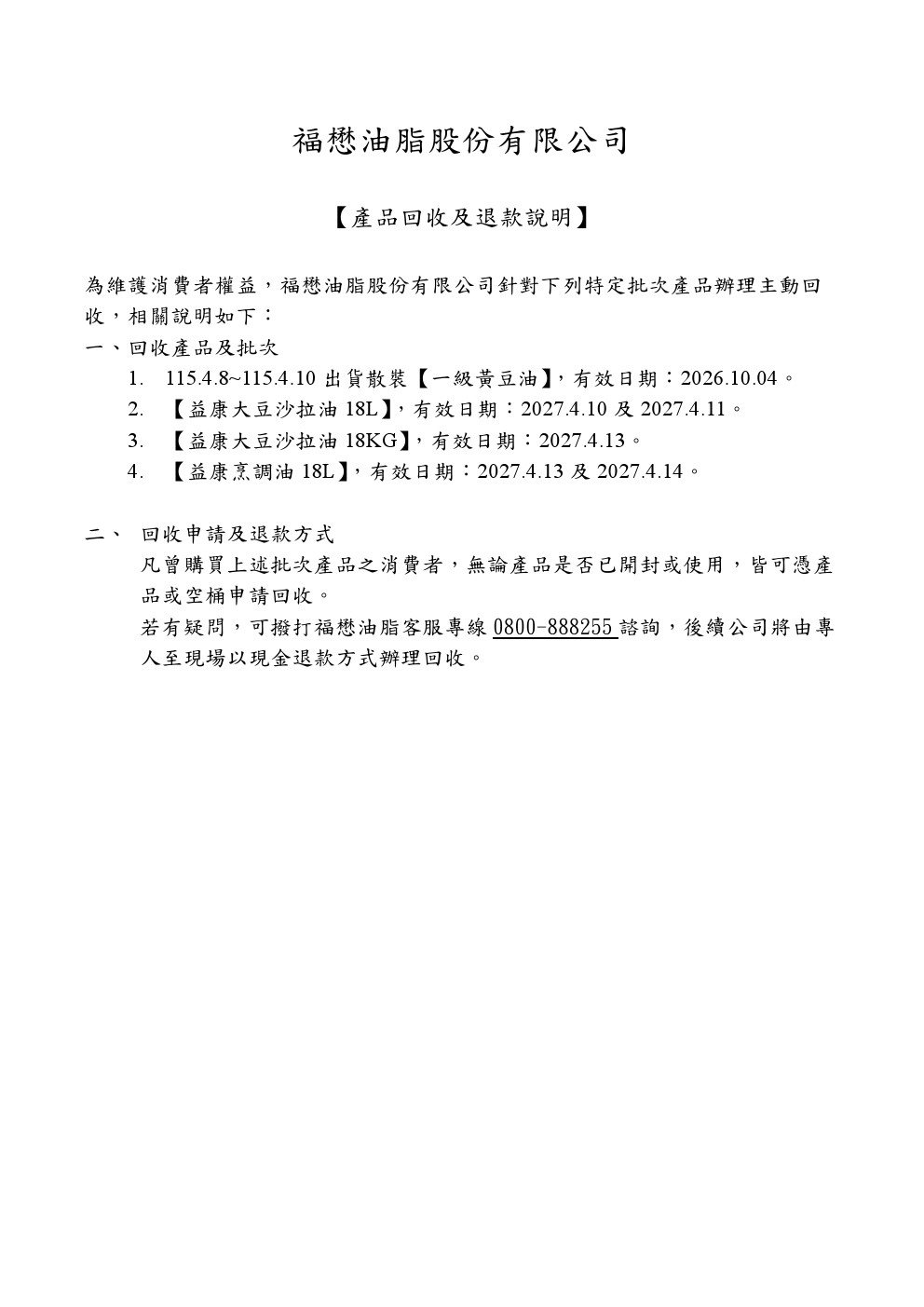 福懋油脂股份有限公司

【產品回收及退款說明】

為維護消費者權益，福懋油脂股份有限公司針對下列特定批次產品辦理主動回收，相關說明如下：

一、回收產品及批次

1. 115.4.8~115.4.10出貨散裝【一級黃豆油】，有效日期：2026.10.04。
2. 【益康大豆沙拉油18L】，有效日期：2027.4.10及2027.4.11。
3. 【益康大豆沙拉油18KG】，有效日期：2027.4.13。
4. 【益康烹調油18L】，有效日期：2027.4.13及2027.4.14。

二、 回收申請及退款方式

凡曾購買上述批次產品之消費者，無論產品是否已開封或使用，皆可憑產品或空桶申請回收。

若有疑問，可撥打福懋油脂客服專線0800-888255諮詢，後續公司將由專人至現場以現金退款方式辦理回收。